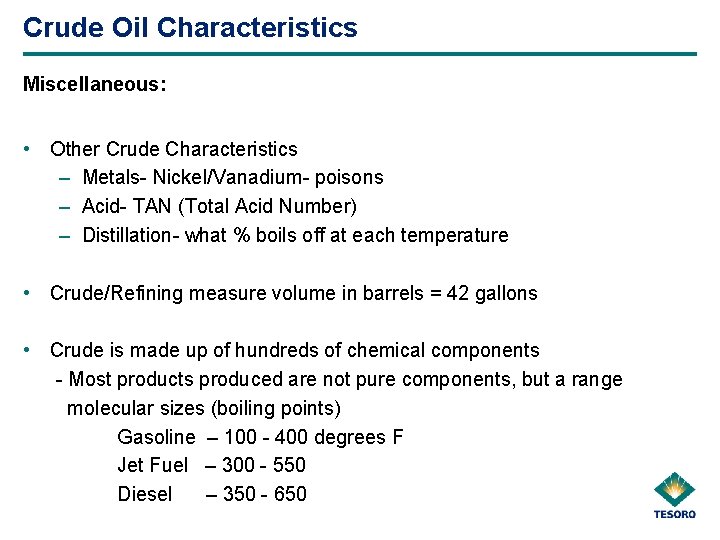 Crude Oil Characteristics

Miscellaneous:

• Other Crude Characteristics
– Metals- Nickel/Vanadium- poisons
– Acid- TAN (Total Acid Number)
– Distillation- what % boils off at each temperature

• Crude/Refining measure volume in barrels = 42 gallons

• Crude is made up of hundreds of chemical components
- Most products produced are not pure components, but a range molecular sizes (boiling points)
Gasoline – 100 - 400 degrees F
Jet Fuel – 300 - 550
Diesel – 350 - 650

TESORO